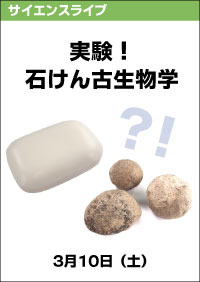 サイエンスライブ

実験！
石けん古生物学

?!

3月10日（土）